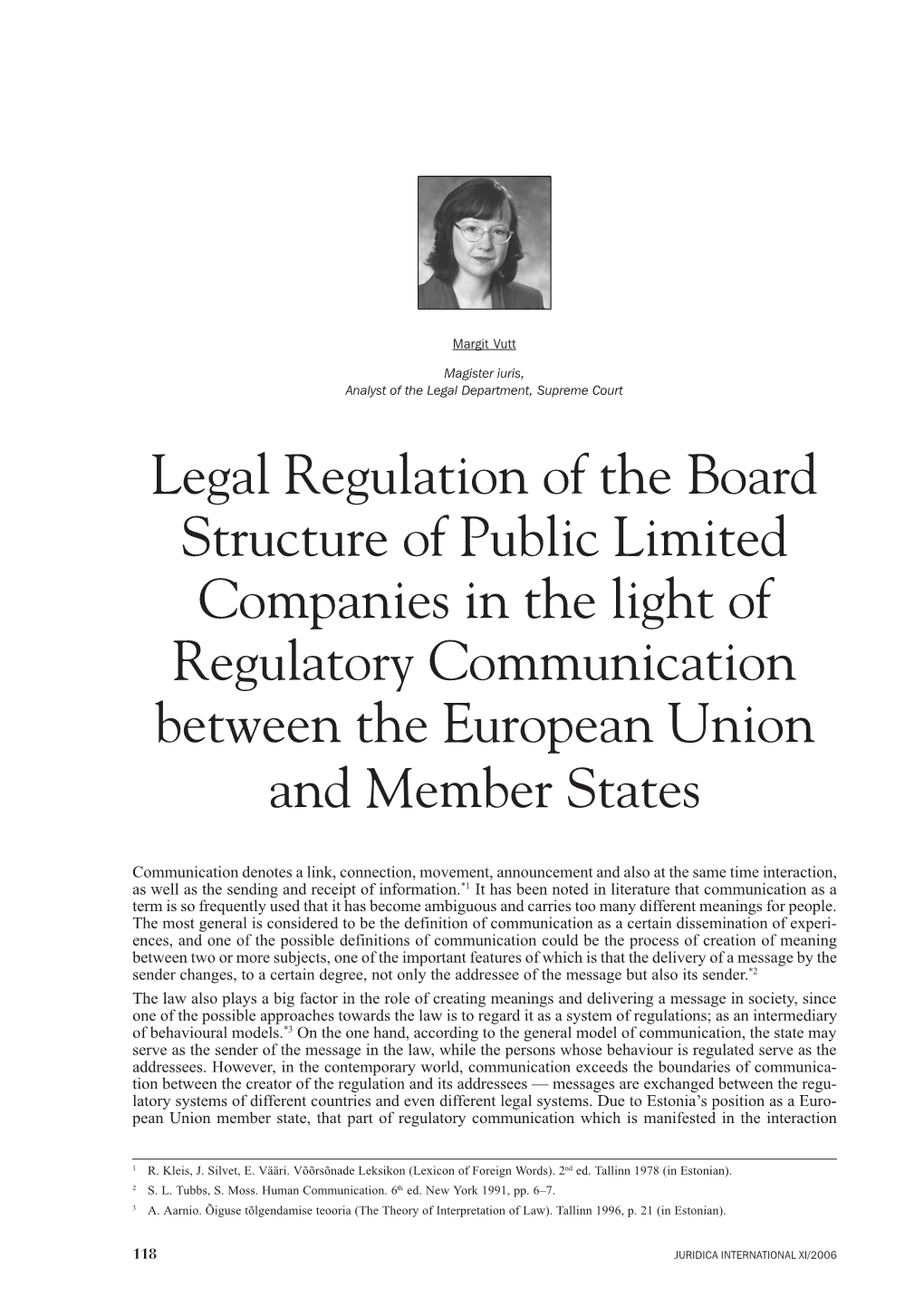 Margit Vutt

Magister iuris,
Analyst of the Legal Department, Supreme Court

Legal Regulation of the Board Structure of Public Limited Companies in the light of Regulatory Communication between the European Union and Member States

Communication denotes a link, connection, movement, announcement and also at the same time interaction, as well as the sending and receipt of information.$^{*1}$ It has been noted in literature that communication as a term is so frequently used that it has become ambiguous and carries too many different meanings for people. The most general is considered to be the definition of communication as a certain dissemination of experiences, and one of the possible definitions of communication could be the process of creation of meaning between two or more subjects, one of the important features of which is that the delivery of a message by the sender changes, to a certain degree, not only the addressee of the message but also its sender.$^{*2}$

The law also plays a big factor in the role of creating meanings and delivering a message in society, since one of the possible approaches towards the law is to regard it as a system of regulations; as an intermediary of behavioural models.$^{*3}$ On the one hand, according to the general model of communication, the state may serve as the sender of the message in the law, while the persons whose behaviour is regulated serve as the addressees. However, in the contemporary world, communication exceeds the boundaries of communication between the creator of the regulation and its addressees — messages are exchanged between the regulatory systems of different countries and even different legal systems. Due to Estonia's position as a European Union member state, that part of regulatory communication which is manifested in the interaction

$^1$ R. Kleis, J. Silvet, E. Vääri. Võõrsõnade Leksikon (Lexicon of Foreign Words). 2$^{nd}$ ed. Tallinn 1978 (in Estonian).

$^2$ S. L. Tubbs, S. Moss. Human Communication. 6$^{th}$ ed. New York 1991, pp. 6–7.

$^3$ A. Aarnio. Õiguse tõlgendamise teooria (The Theory of Interpretation of Law). Tallinn 1996, p. 21 (in Estonian).

118 JURIDICA INTERNATIONAL XI/2006